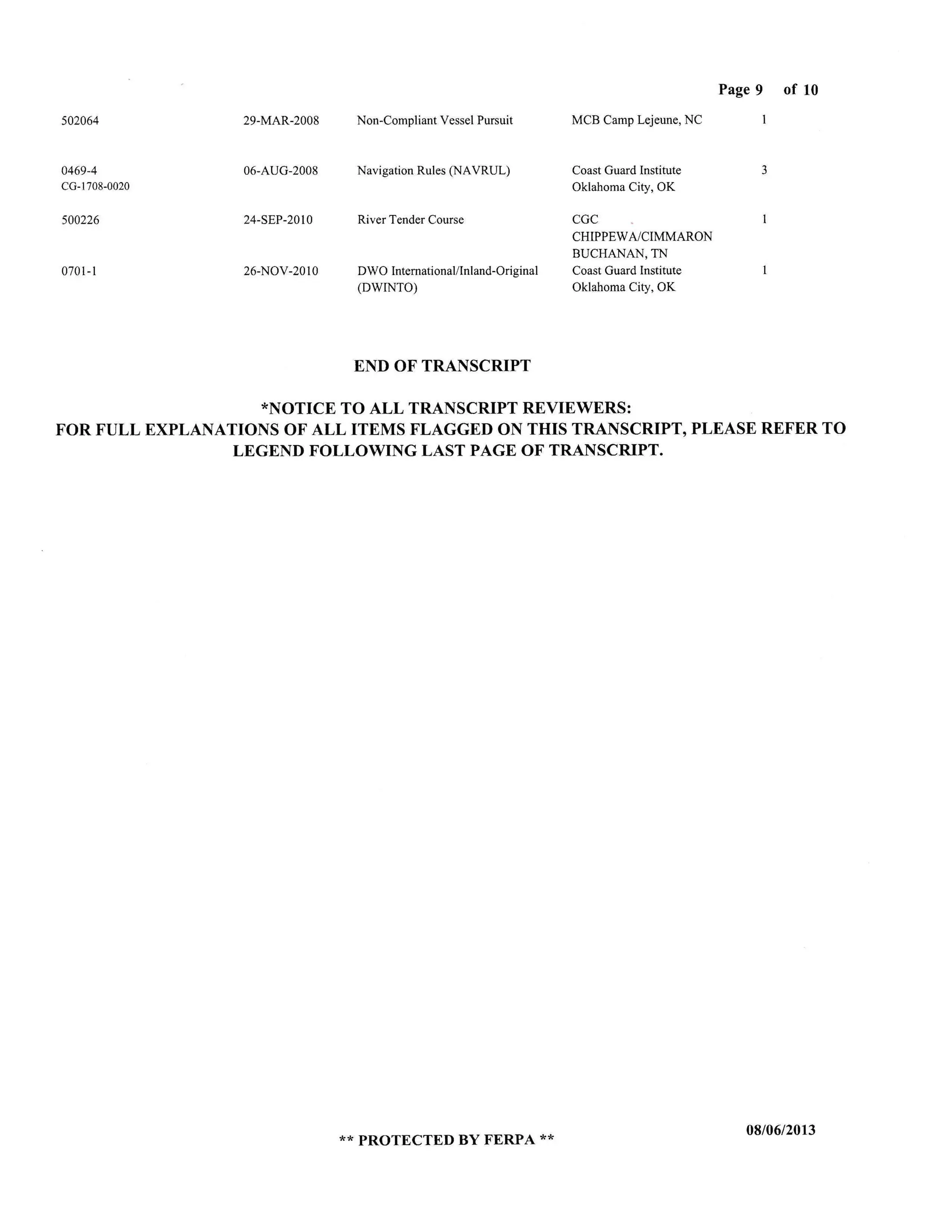 Page 9 of 10

| | | | | |
|---|---|---|---|---|
| 502064 | 29-MAR-2008 | Non-Compliant Vessel Pursuit | MCB Camp Lejeune, NC | 1 |
| 0469-4 CG-1708-0020 | 06-AUG-2008 | Navigation Rules (NAVRUL) | Coast Guard Institute Oklahoma City, OK | 3 |
| 500226 | 24-SEP-2010 | River Tender Course | CGC CHIPPEWA/CIMMARON BUCHANAN, TN | 1 |
| 0701-1 | 26-NOV-2010 | DWO International/Inland-Original (DWINTO) | Coast Guard Institute Oklahoma City, OK | 1 |

END OF TRANSCRIPT

*NOTICE TO ALL TRANSCRIPT REVIEWERS:
FOR FULL EXPLANATIONS OF ALL ITEMS FLAGGED ON THIS TRANSCRIPT, PLEASE REFER TO LEGEND FOLLOWING LAST PAGE OF TRANSCRIPT.

** PROTECTED BY FERPA **

08/06/2013